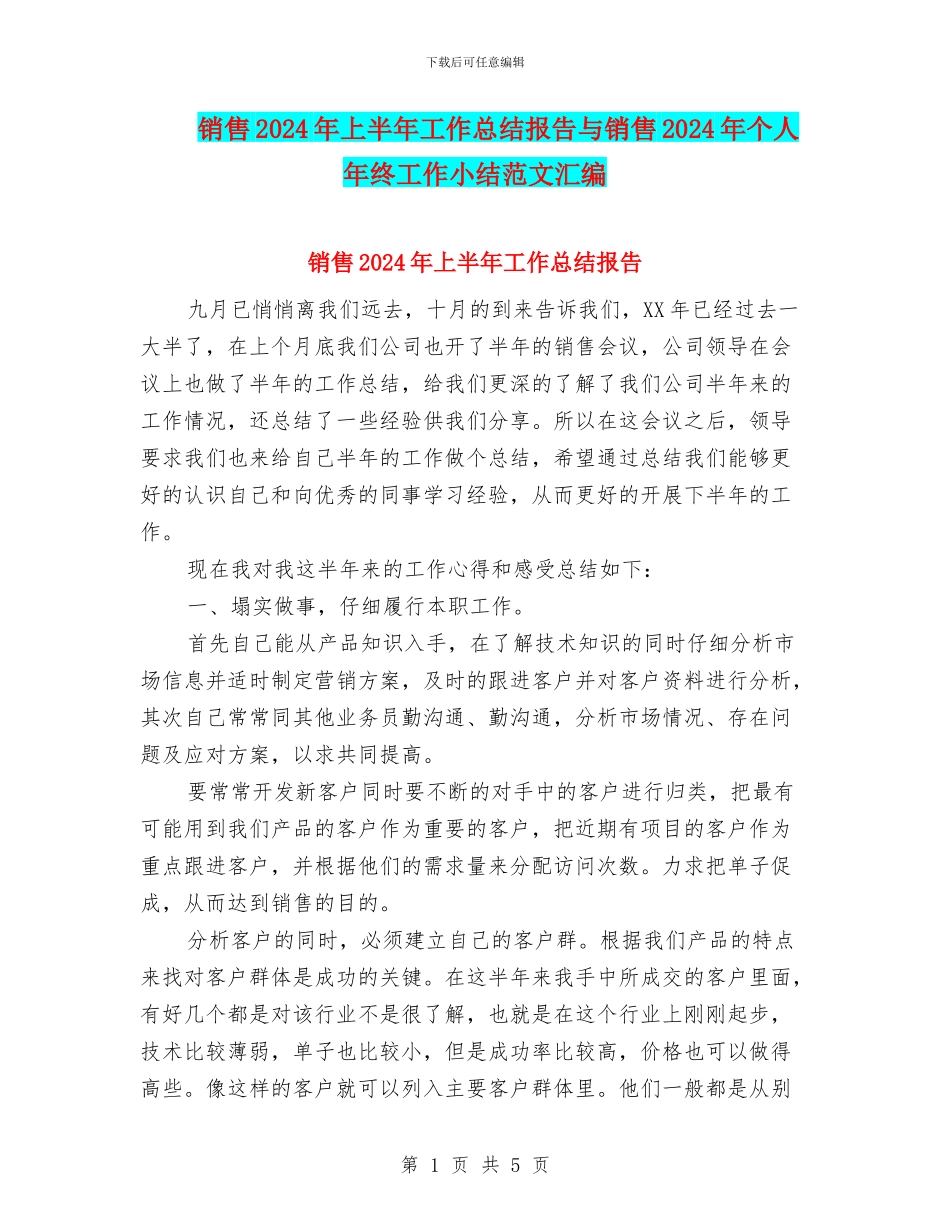 下载后可任意编辑

销售2024年上半年工作总结报告与销售2024年个人年终工作小结范文汇编

销售2024年上半年工作总结报告

九月已悄悄离我们远去，十月的到来告诉我们，XX年已经过去一大半了，在上个月底我们公司也开了半年的销售会议，公司领导在会议上也做了半年的工作总结，给我们更深的了解了我们公司半年来的工作情况，还总结了一些经验供我们分享。所以在这会议之后，领导要求我们也来给自己半年的工作做个总结，希望通过总结我们能够更好的认识自己和向优秀的同事学习经验，从而更好的开展下半年的工作。

现在我对我这半年来的工作心得和感受总结如下：

一、塌实做事，仔细履行本职工作。

首先自己能从产品知识入手，在了解技术知识的同时仔细分析市场信息并适时制定营销方案，及时的跟进客户并对客户资料进行分析，其次自己常常同其他业务员勤沟通、勤沟通，分析市场情况、存在问题及应对方案，以求共同提高。

要常常开发新客户同时要不断的对手中的客户进行归类，把最有可能用到我们产品的客户作为重要的客户，把近期有项目的客户作为重点跟进客户，并根据他们的需求量来分配访问次数。力求把单子促成，从而达到销售的目的。

分析客户的同时，必须建立自己的客户群。根据我们产品的特点来找对客户群体是成功的关键。在这半年来我手中所成交的客户里面，有好几个都是对该行业不是很了解，也就是在这个行业上刚刚起步，技术比较薄弱，单子也比较小，但是成功率比较高，价格也可以做得高些。像这样的客户就可以列入主要客户群体里。他们一般都是从别

第 1 页 共 5 页